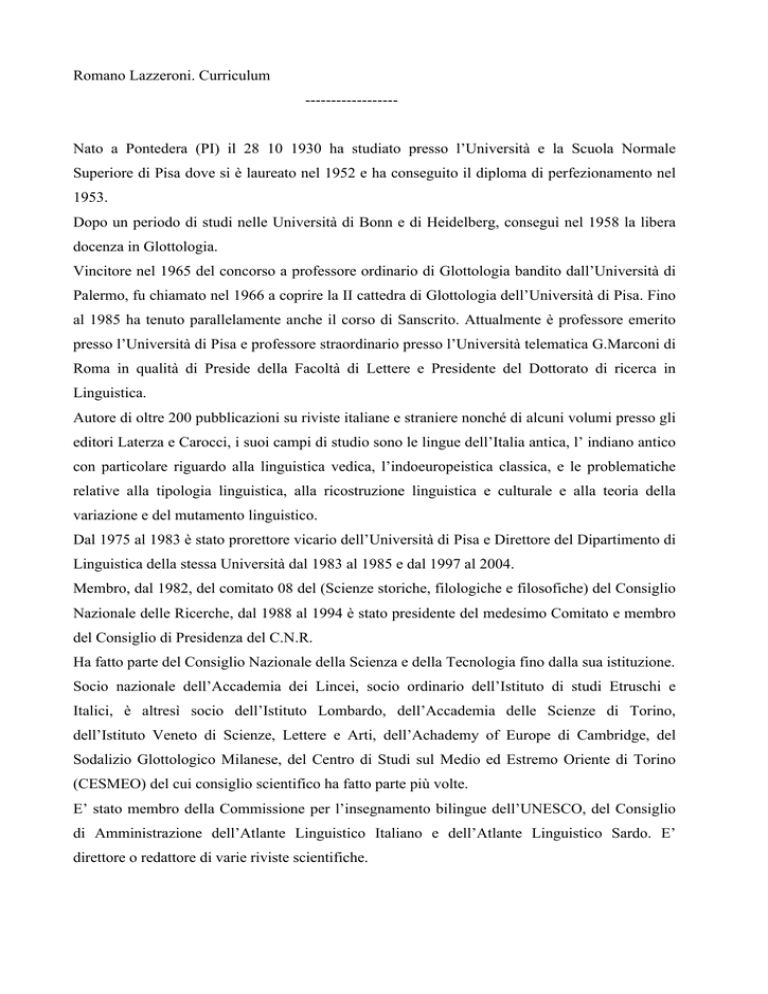 Romano Lazzeroni. Curriculum

------------------

Nato a Pontedera (PI) il 28 10 1930 ha studiato presso l’Università e la Scuola Normale Superiore di Pisa dove si è laureato nel 1952 e ha conseguito il diploma di perfezionamento nel 1953.
Dopo un periodo di studi nelle Università di Bonn e di Heidelberg, conseguì nel 1958 la libera docenza in Glottologia.
Vincitore nel 1965 del concorso a professore ordinario di Glottologia bandito dall’Università di Palermo, fu chiamato nel 1966 a coprire la II cattedra di Glottologia dell’Università di Pisa. Fino al 1985 ha tenuto parallelamente anche il corso di Sanscrito. Attualmente è professore emerito presso l’Università di Pisa e professore straordinario presso l’Università telematica G.Marconi di Roma in qualità di Preside della Facoltà di Lettere e Presidente del Dottorato di ricerca in Linguistica.
Autore di oltre 200 pubblicazioni su riviste italiane e straniere nonché di alcuni volumi presso gli editori Laterza e Carocci, i suoi campi di studio sono le lingue dell’Italia antica, l’ indiano antico con particolare riguardo alla linguistica vedica, l’indoeuropeistica classica, e le problematiche relative alla tipologia linguistica, alla ricostruzione linguistica e culturale e alla teoria della variazione e del mutamento linguistico.
Dal 1975 al 1983 è stato prorettore vicario dell’Università di Pisa e Direttore del Dipartimento di Linguistica della stessa Università dal 1983 al 1985 e dal 1997 al 2004.
Membro, dal 1982, del comitato 08 del (Scienze storiche, filologiche e filosofiche) del Consiglio Nazionale delle Ricerche, dal 1988 al 1994 è stato presidente del medesimo Comitato e membro del Consiglio di Presidenza del C.N.R.
Ha fatto parte del Consiglio Nazionale della Scienza e della Tecnologia fino dalla sua istituzione.
Socio nazionale dell’Accademia dei Lincei, socio ordinario dell’Istituto di studi Etruschi e Italici, è altresì socio dell’Istituto Lombardo, dell’Accademia delle Scienze di Torino, dell’Istituto Veneto di Scienze, Lettere e Arti, dell’Achademy of Europe di Cambridge, del Sodalizio Glottologico Milanese, del Centro di Studi sul Medio ed Estremo Oriente di Torino (CESMEO) del cui consiglio scientifico ha fatto parte più volte.
E’ stato membro della Commissione per l’insegnamento bilingue dell’UNESCO, del Consiglio di Amministrazione dell’Atlante Linguistico Italiano e dell’Atlante Linguistico Sardo. E’ direttore o redattore di varie riviste scientifiche.